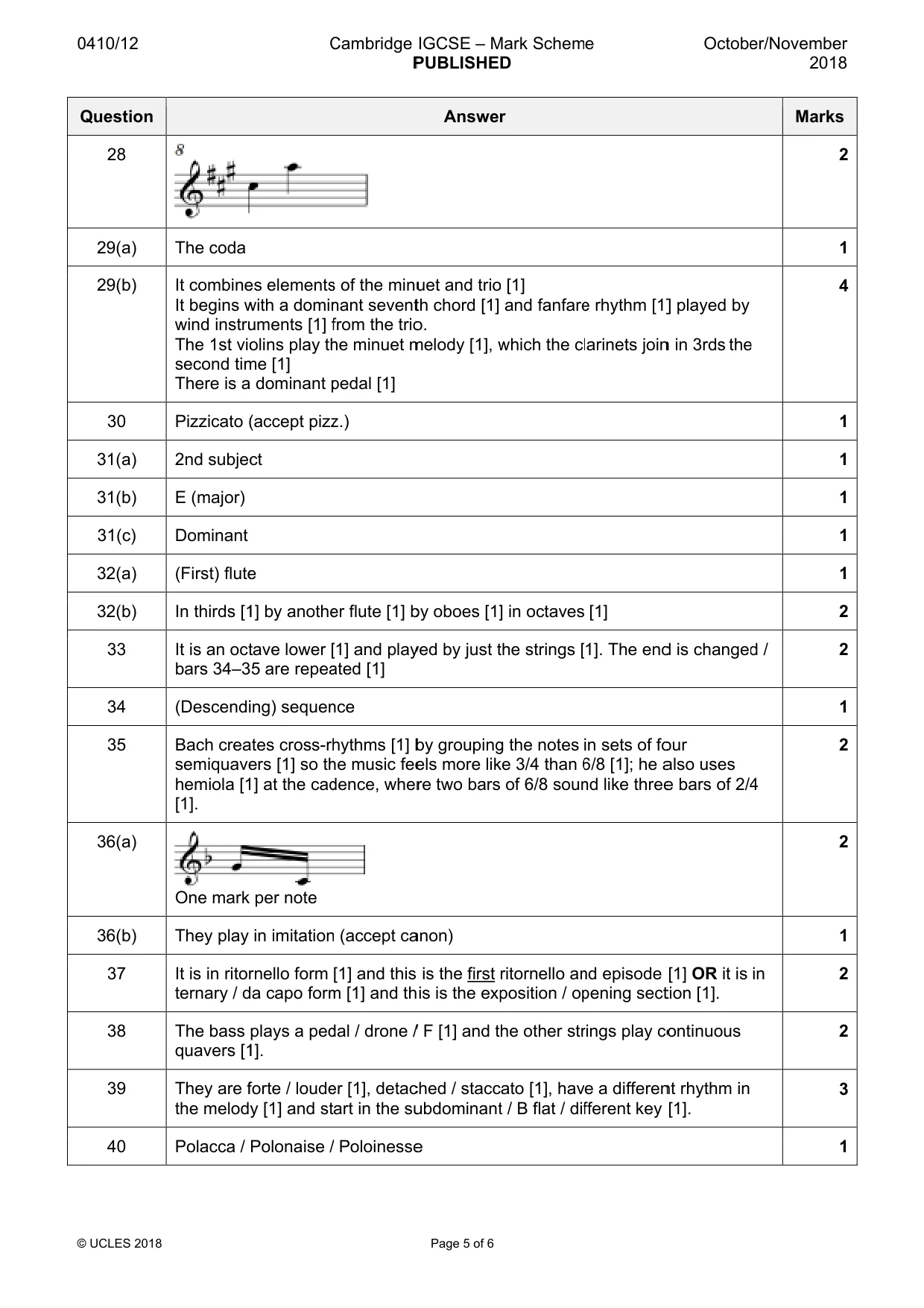 0410/12 Cambridge IGCSE – Mark Scheme PUBLISHED October/November 2018

| Question | Answer | Marks |
|---|---|---|
| 28 | 8 | 2 |
| 29(a) | The coda | 1 |
| 29(b) | It combines elements of the minuet and trio [1] It begins with a dominant seventh chord [1] and fanfare rhythm [1] played by wind instruments [1] from the trio. The 1st violins play the minuet melody [1], which the clarinets join in 3rds the second time [1] There is a dominant pedal [1] | 4 |
| 30 | Pizzicato (accept pizz.) | 1 |
| 31(a) | 2nd subject | 1 |
| 31(b) | E (major) | 1 |
| 31(c) | Dominant | 1 |
| 32(a) | (First) flute | 1 |
| 32(b) | In thirds [1] by another flute [1] by oboes [1] in octaves [1] | 2 |
| 33 | It is an octave lower [1] and played by just the strings [1]. The end is changed / bars 34–35 are repeated [1] | 2 |
| 34 | (Descending) sequence | 1 |
| 35 | Bach creates cross-rhythms [1] by grouping the notes in sets of four semiquavers [1] so the music feels more like 3/4 than 6/8 [1]; he also uses hemiola [1] at the cadence, where two bars of 6/8 sound like three bars of 2/4 [1]. | 2 |
| 36(a) | One mark per note | 2 |
| 36(b) | They play in imitation (accept canon) | 1 |
| 37 | It is in ritornello form [1] and this is the first ritornello and episode [1] OR it is in ternary / da capo form [1] and this is the exposition / opening section [1]. | 2 |
| 38 | The bass plays a pedal / drone / F [1] and the other strings play continuous quavers [1]. | 2 |
| 39 | They are forte / louder [1], detached / staccato [1], have a different rhythm in the melody [1] and start in the subdominant / B flat / different key [1]. | 3 |
| 40 | Polacca / Polonaise / Poloinesse | 1 |

© UCLES 2018 Page 5 of 6